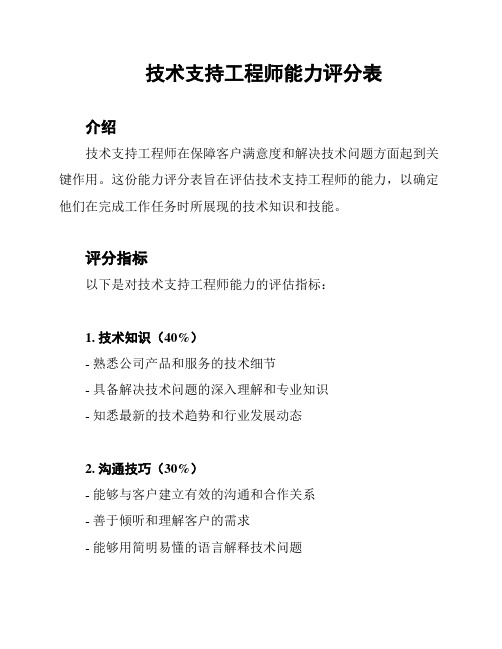 技术支持工程师能力评分表

介绍

技术支持工程师在保障客户满意度和解决技术问题方面起到关键作用。这份能力评分表旨在评估技术支持工程师的能力，以确定他们在完成工作任务时所展现的技术知识和技能。

评分指标

以下是对技术支持工程师能力的评估指标：

1. 技术知识（40%）

- 熟悉公司产品和服务的技术细节

- 具备解决技术问题的深入理解和专业知识

- 知悉最新的技术趋势和行业发展动态

2. 沟通技巧（30%）

- 能够与客户建立有效的沟通和合作关系

- 善于倾听和理解客户的需求

- 能够用简明易懂的语言解释技术问题